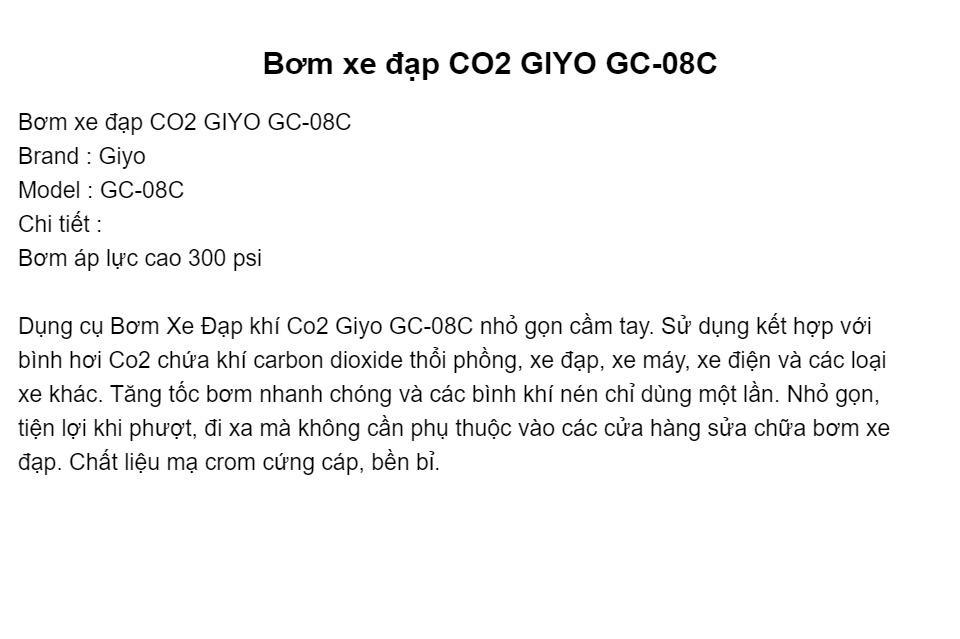 Bơm xe đạp CO2 GIYO GC-08C

Bơm xe đạp CO2 GIYO GC-08C
Brand : Giyo
Model : GC-08C
Chi tiết :
Bơm áp lực cao 300 psi

Dụng cụ Bơm Xe Đạp khí Co2 Giyo GC-08C nhỏ gọn cầm tay. Sử dụng kết hợp với bình hơi Co2 chứa khí carbon dioxide thổi phồng, xe đạp, xe máy, xe điện và các loại xe khác. Tăng tốc bơm nhanh chóng và các bình khí nén chỉ dùng một lần. Nhỏ gọn, tiện lợi khi phượt, đi xa mà không cần phụ thuộc vào các cửa hàng sửa chữa bơm xe đạp. Chất liệu mạ crom cứng cáp, bền bỉ.